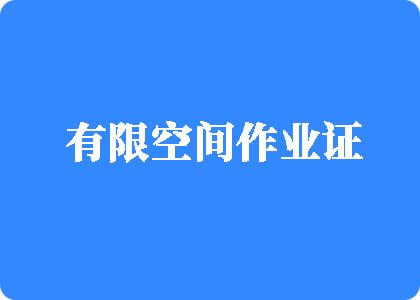 有限空间作业证